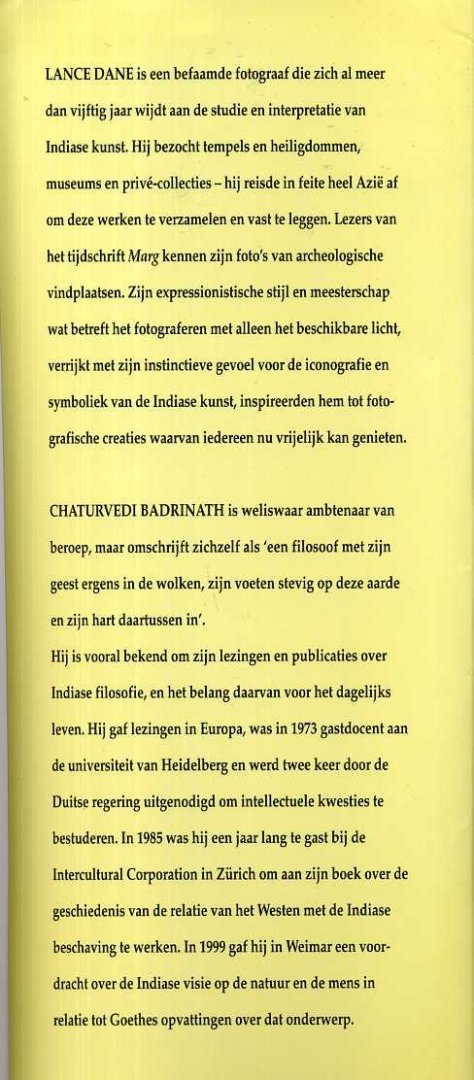 LANCE DANE is een befaamde fotograaf die zich al meer dan vijftig jaar wijdt aan de studie en interpretatie van Indiase kunst. Hij bezocht tempels en heiligdommen, museums en privé-collecties – hij reisde in feite heel Azië af om deze werken te verzamelen en vast te leggen. Lezers van het tijdschrift Marg kennen zijn foto's van archeologische vindplaatsen. Zijn expressionistische stijl en meesterschap wat betreft het fotograferen met alleen het beschikbare licht, verrijkt met zijn instinctieve gevoel voor de iconografie en symboliek van de Indiase kunst, inspireerden hem tot fotografische creaties waarvan iedereen nu vrijelijk kan genieten.

CHATURVEDI BADRINATH is weliswaar ambtenaar van beroep, maar omschrijft zichzelf als 'een filosoof met zijn geest ergens in de wolken, zijn voeten stevig op deze aarde en zijn hart daartussen in'.
Hij is vooral bekend om zijn lezingen en publicaties over Indiase filosofie, en het belang daarvan voor het dagelijks leven. Hij gaf lezingen in Europa, was in 1973 gastdocent aan de universiteit van Heidelberg en werd twee keer door de Duitse regering uitgenodigd om intellectuele kwesties te bestuderen. In 1985 was hij een jaar lang te gast bij de Intercultural Corporation in Zürich om aan zijn boek over de geschiedenis van de relatie van het Westen met de Indiase beschaving te werken. In 1999 gaf hij in Weimar een voordracht over de Indiase visie op de natuur en de mens in relatie tot Goethes opvattingen over dat onderwerp.